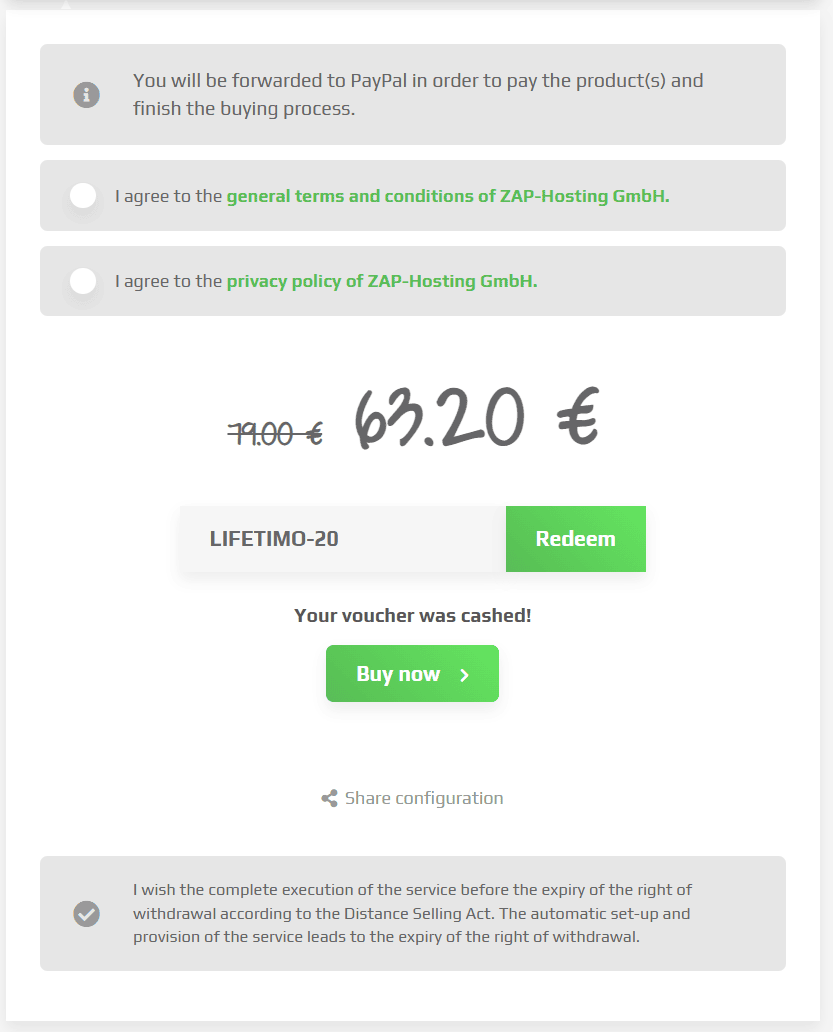 You will be forwarded to PayPal in order to pay the product(s) and finish the buying process.

I agree to the general terms and conditions of ZAP-Hosting GmbH.

I agree to the privacy policy of ZAP-Hosting GmbH.

79.00 € 63.20 €

LIFETIMO-20

Redeem

Your voucher was cashed!

Buy now

Share configuration

I wish the complete execution of the service before the expiry of the right of withdrawal according to the Distance Selling Act. The automatic set-up and provision of the service leads to the expiry of the right of withdrawal.